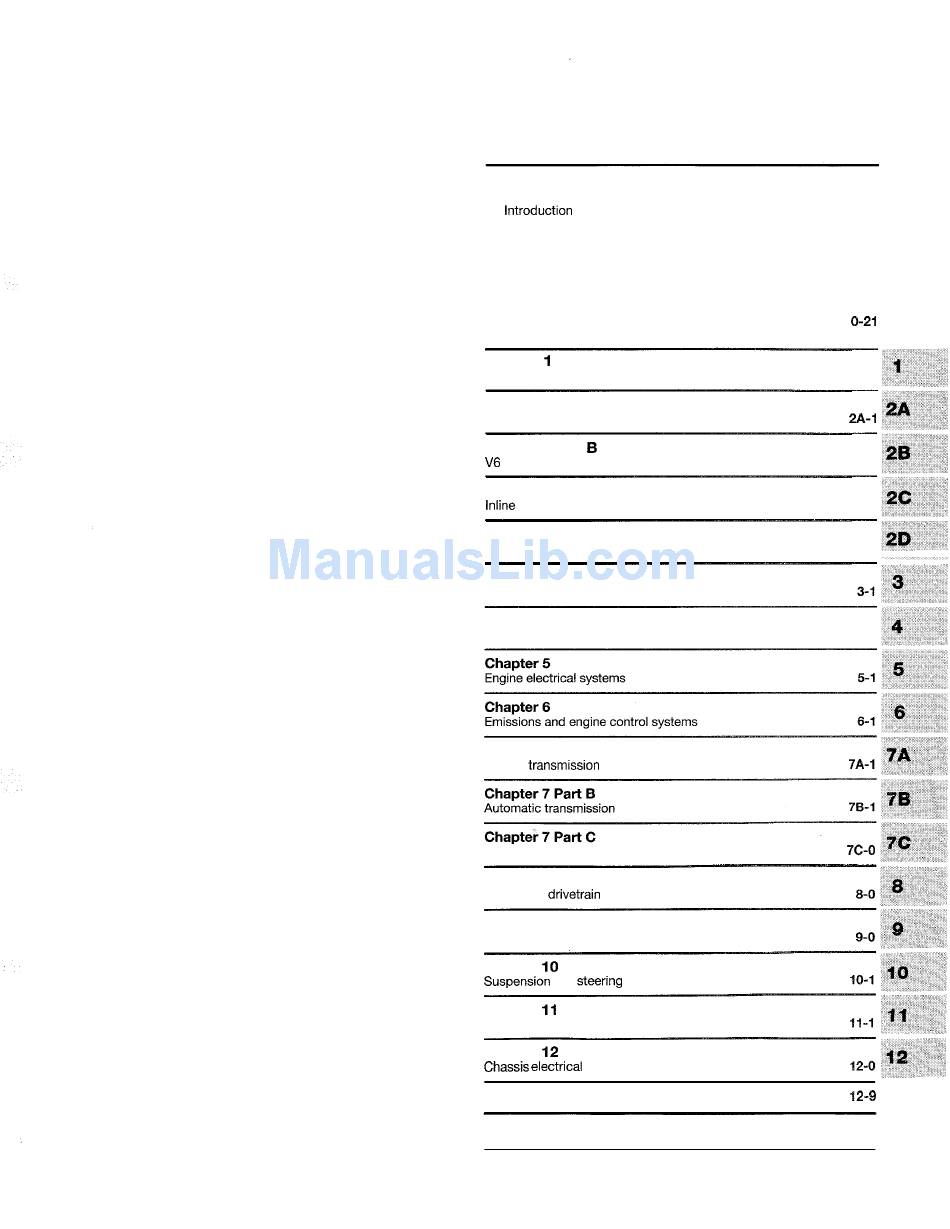 Introduction

0-21

1

1

2A-1

2A

B
V6

2B

Inline

2C

2D

ManualsLib.com

3-1

3

4

Chapter 5
Engine electrical systems 5-1

5

Chapter 6
Emissions and engine control systems 6-1

6

transmission 7A-1

7A

Chapter 7 Part B
Automatic transmission 7B-1

7B

Chapter 7 Part C
7C-0

7C

drivetrain 8-0

8

9-0

9

10
Suspension steering 10-1

10

11
11-1

11

12
Chassis electrical 12-0

12

12-9